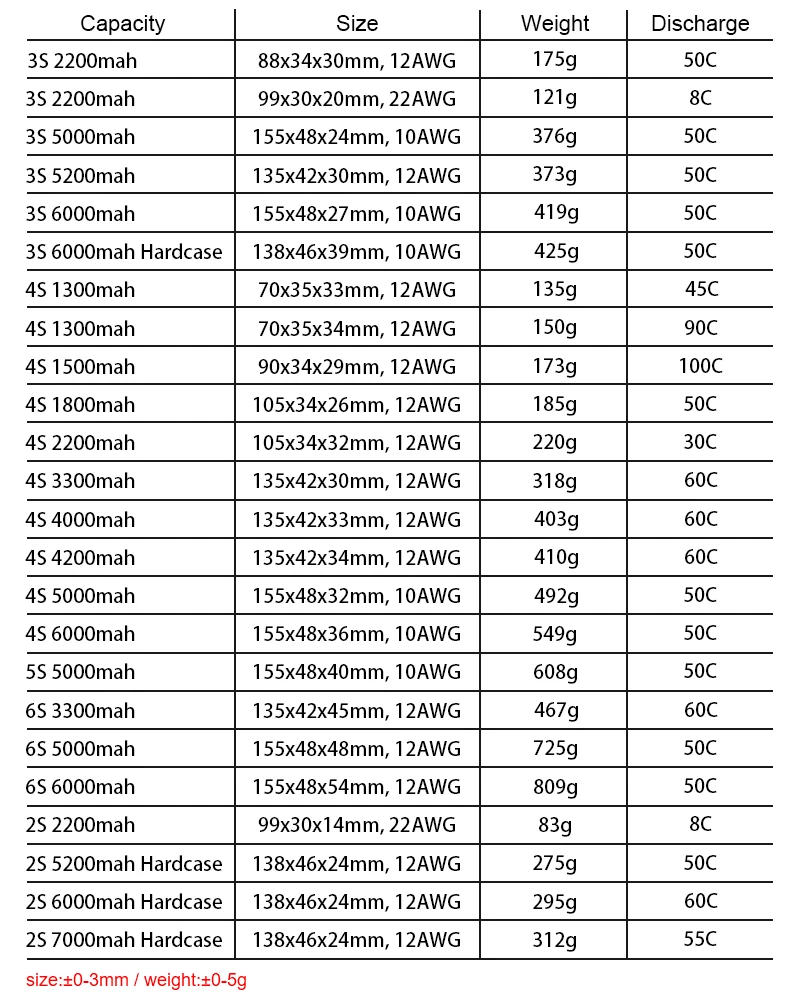 | Capacity | Size | Weight | Discharge |
|---|---|---|---|
| 3S 2200mah | 88x34x30mm, 12AWG | 175g | 50C |
| 3S 2200mah | 99x30x20mm, 22AWG | 121g | 8C |
| 3S 5000mah | 155x48x24mm, 10AWG | 376g | 50C |
| 3S 5200mah | 135x42x30mm, 12AWG | 373g | 50C |
| 3S 6000mah | 155x48x27mm, 10AWG | 419g | 50C |
| 3S 6000mah Hardcase | 138x46x39mm, 10AWG | 425g | 50C |
| 4S 1300mah | 70x35x33mm, 12AWG | 135g | 45C |
| 4S 1300mah | 70x35x34mm, 12AWG | 150g | 90C |
| 4S 1500mah | 90x34x29mm, 12AWG | 173g | 100C |
| 4S 1800mah | 105x34x26mm, 12AWG | 185g | 50C |
| 4S 2200mah | 105x34x32mm, 12AWG | 220g | 30C |
| 4S 3300mah | 135x42x30mm, 12AWG | 318g | 60C |
| 4S 4000mah | 135x42x33mm, 12AWG | 403g | 60C |
| 4S 4200mah | 135x42x34mm, 12AWG | 410g | 60C |
| 4S 5000mah | 155x48x32mm, 10AWG | 492g | 50C |
| 4S 6000mah | 155x48x36mm, 10AWG | 549g | 50C |
| 5S 5000mah | 155x48x40mm, 10AWG | 608g | 50C |
| 6S 3300mah | 135x42x45mm, 12AWG | 467g | 60C |
| 6S 5000mah | 155x48x48mm, 12AWG | 725g | 50C |
| 6S 6000mah | 155x48x54mm, 12AWG | 809g | 50C |
| 2S 2200mah | 99x30x14mm, 22AWG | 83g | 8C |
| 2S 5200mah Hardcase | 138x46x24mm, 12AWG | 275g | 50C |
| 2S 6000mah Hardcase | 138x46x24mm, 12AWG | 295g | 60C |
| 2S 7000mah Hardcase | 138x46x24mm, 12AWG | 312g | 55C |

size:±0-3mm / weight:±0-5g